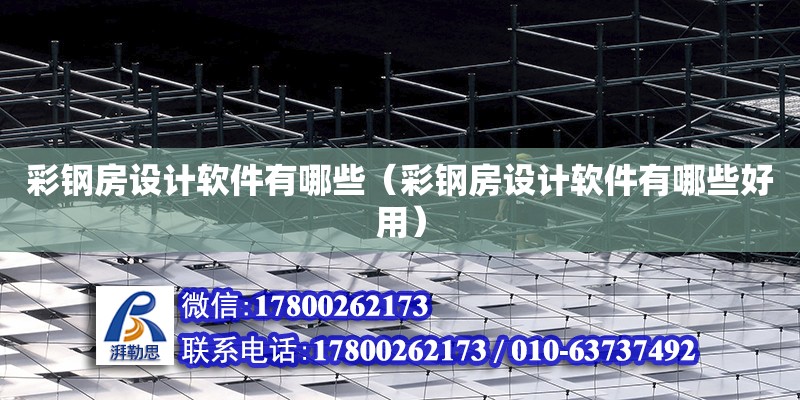 彩钢房设计软件有哪些（彩钢房设计软件有哪些好用）

湃勒思

微信:17800262173

联系电话:17800262173 / 010-63737492